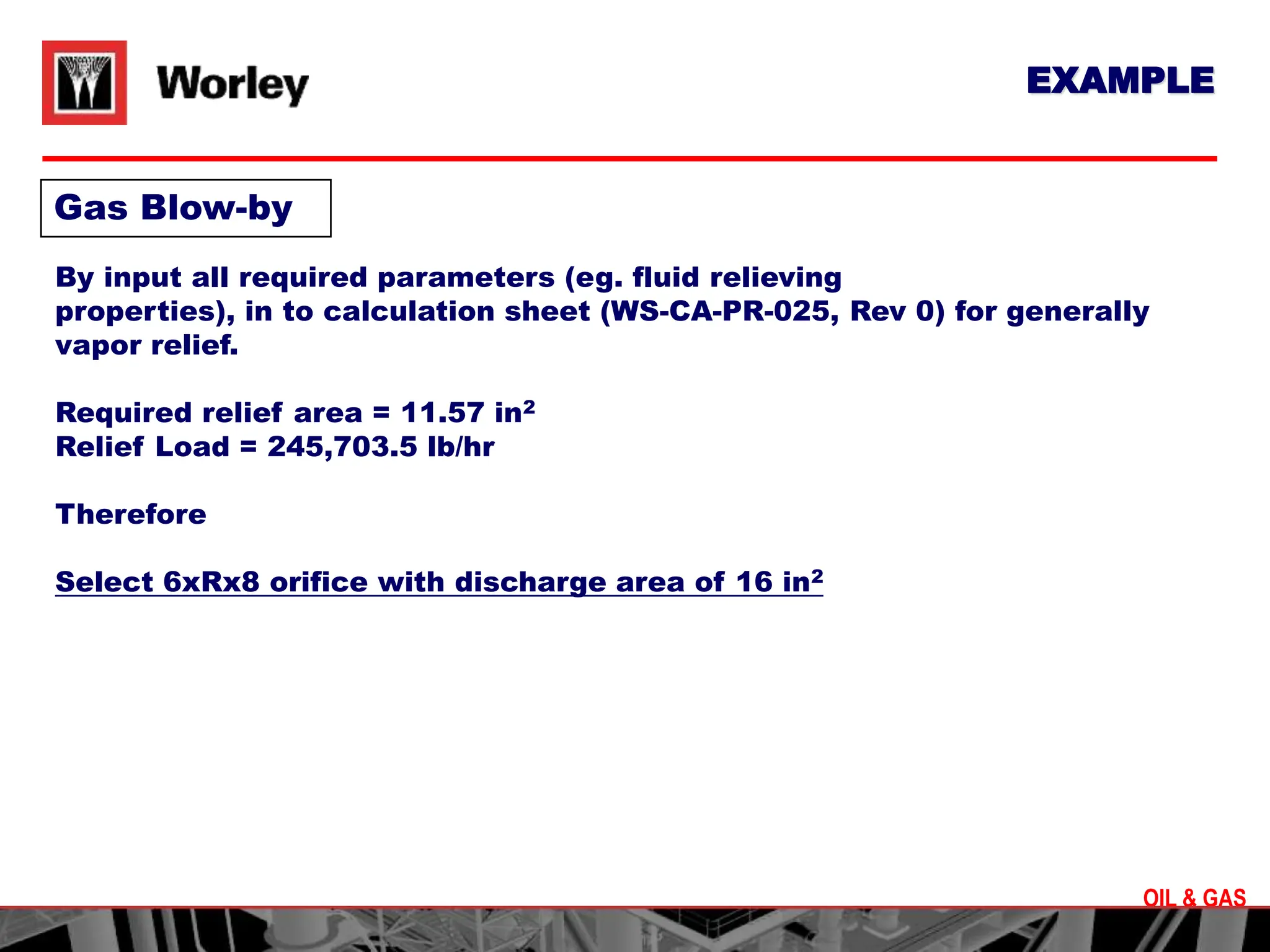 Worley

EXAMPLE

Gas Blow-by

By input all required parameters (eg. fluid relieving properties), in to calculation sheet (WS-CA-PR-025, Rev 0) for generally vapor relief.

Required relief area = 11.57 in$^2$
Relief Load = 245,703.5 lb/hr

Therefore

Select 6xRx8 orifice with discharge area of 16 in$^2$

OIL & GAS